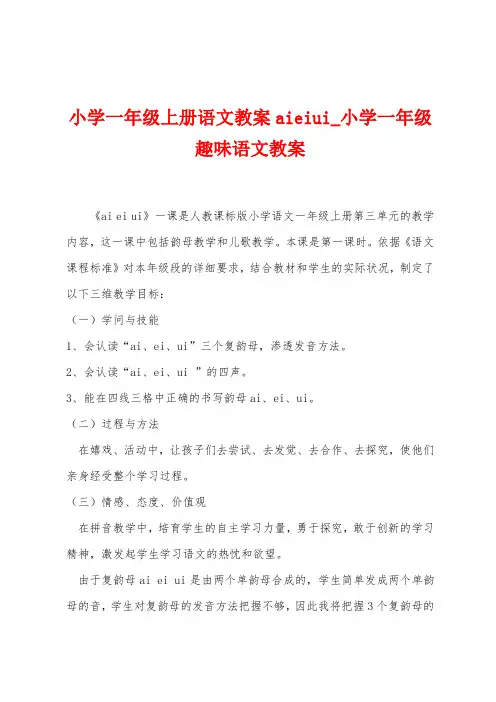 小学一年级上册语文教案 aieiui_小学一年级趣味语文教案

《ai ei ui》一课是人教课标版小学语文一年级上册第三单元的教学内容，这一课中包括韵母教学和儿歌教学。本课是第一课时。依据《语文课程标准》对本年级段的详细要求，结合教材和学生的实际状况，制定了以下三维教学目标：

（一）学问与技能

1、会认读“ai、ei、ui”三个复韵母，渗透发音方法。

2、会认读“ai、ei、ui ”的四声。

3、能在四线三格中正确的书写韵母 ai、ei、ui。

（二）过程与方法

在嬉戏、活动中，让孩子们去尝试、去发觉、去合作、去探究，使他们亲身经受整个学习过程。

（三）情感、态度、价值观

在拼音教学中，培育学生的自主学习力量，勇于探究，敢于创新的学习精神，激发起学生学习语文的热忱和欲望。

由于复韵母 ai ei ui 是由两个单韵母合成的，学生简单发成两个单韵母的音，学生对复韵母的发音方法把握不够，因此我将把握 3 个复韵母的